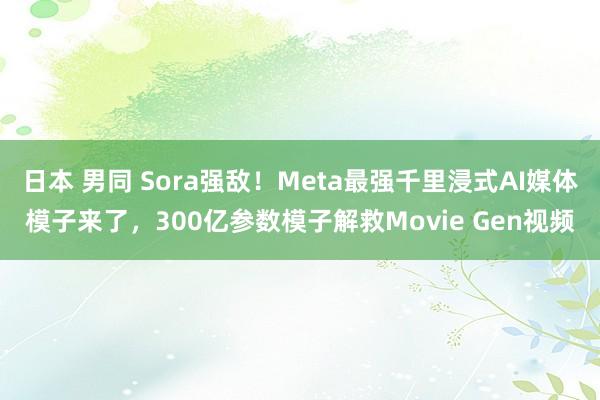 日本 男同 Sora强敌！Meta最强千里浸式AI媒体模子来了，300亿参数模子解救Movie Gen视频